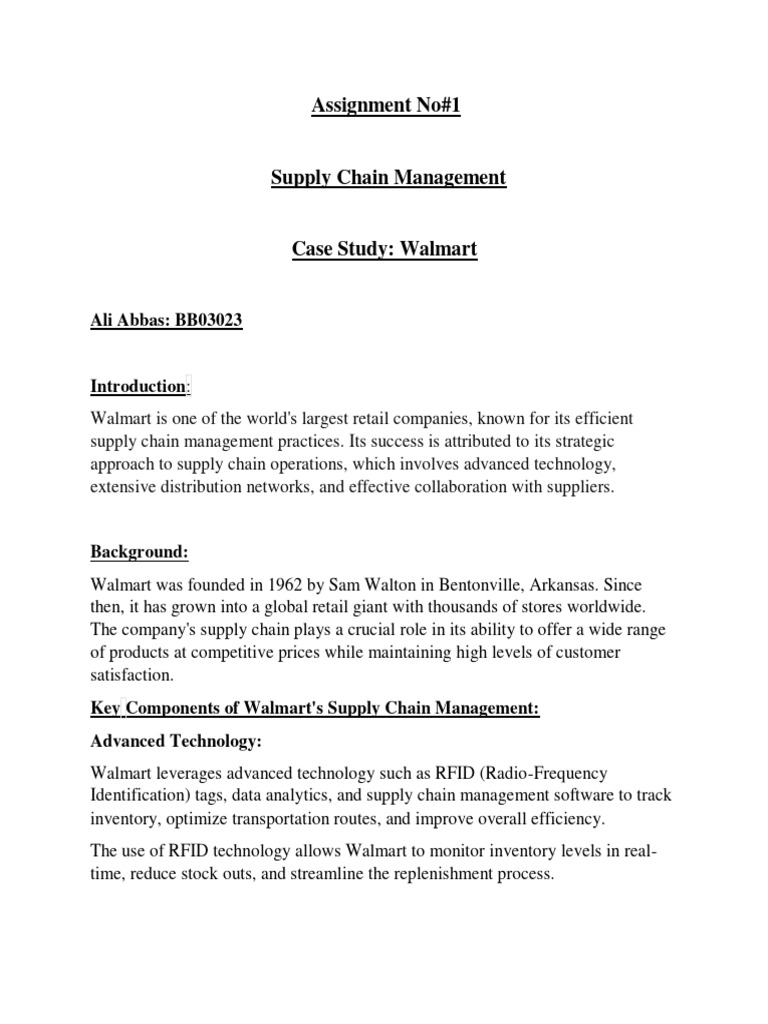 Assignment No#1

Supply Chain Management

Case Study: Walmart

Ali Abbas: BB03023

Introduction:

Walmart is one of the world's largest retail companies, known for its efficient supply chain management practices. Its success is attributed to its strategic approach to supply chain operations, which involves advanced technology, extensive distribution networks, and effective collaboration with suppliers.

Background:

Walmart was founded in 1962 by Sam Walton in Bentonville, Arkansas. Since then, it has grown into a global retail giant with thousands of stores worldwide. The company's supply chain plays a crucial role in its ability to offer a wide range of products at competitive prices while maintaining high levels of customer satisfaction.

Key Components of Walmart's Supply Chain Management:

Advanced Technology:

Walmart leverages advanced technology such as RFID (Radio-Frequency Identification) tags, data analytics, and supply chain management software to track inventory, optimize transportation routes, and improve overall efficiency.

The use of RFID technology allows Walmart to monitor inventory levels in real-time, reduce stock outs, and streamline the replenishment process.